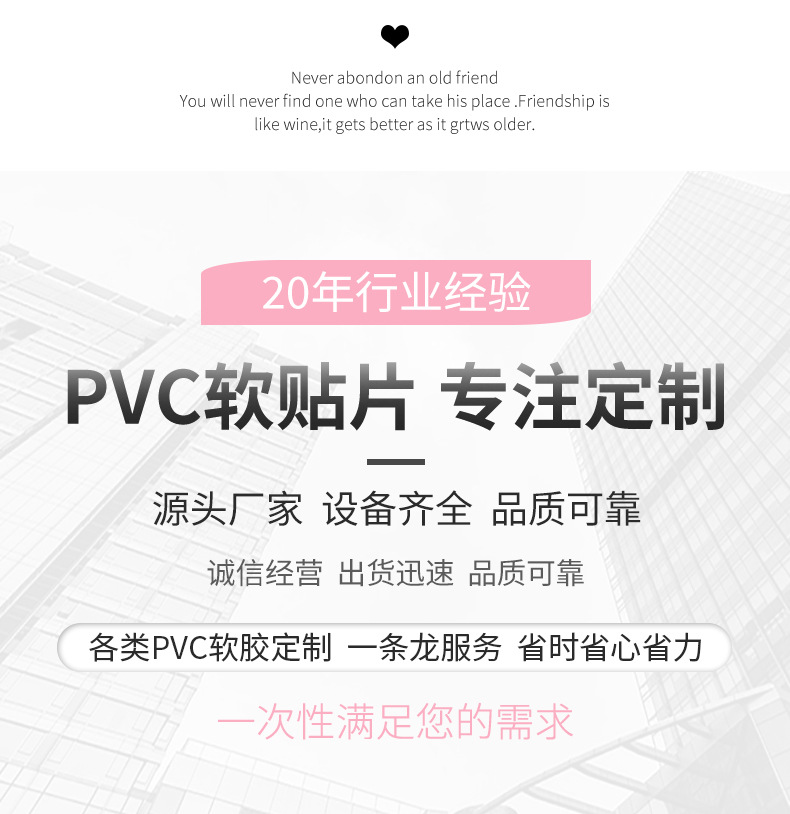 Never abondon an old friend
You will never find one who can take his place .Friendship is like wine,it gets better as it grtws older.

20年行业经验

PVC软贴片 专注定制

源头厂家 设备齐全 品质可靠

诚信经营 出货迅速 品质可靠

各类PVC软胶定制 一条龙服务 省时省心省力

一次性满足您的需求